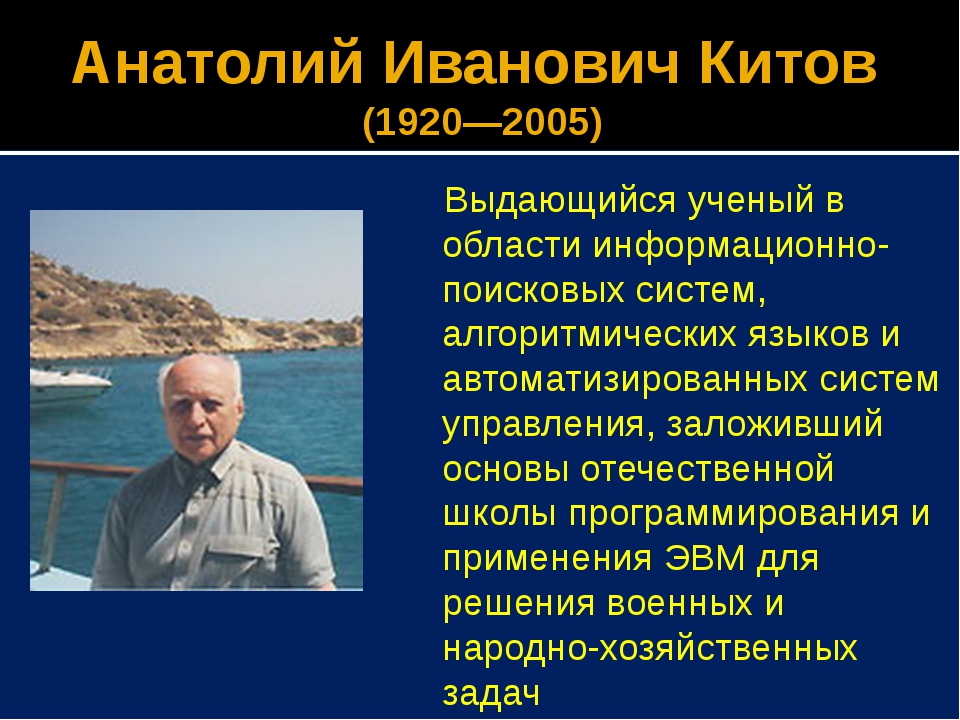 Анатолий Иванович Китов
(1920—2005)

Выдающийся ученый в области информационно-поисковых систем, алгоритмических языков и автоматизированных систем управления, заложивший основы отечественной школы программирования и применения ЭВМ для решения военных и народно-хозяйственных задач